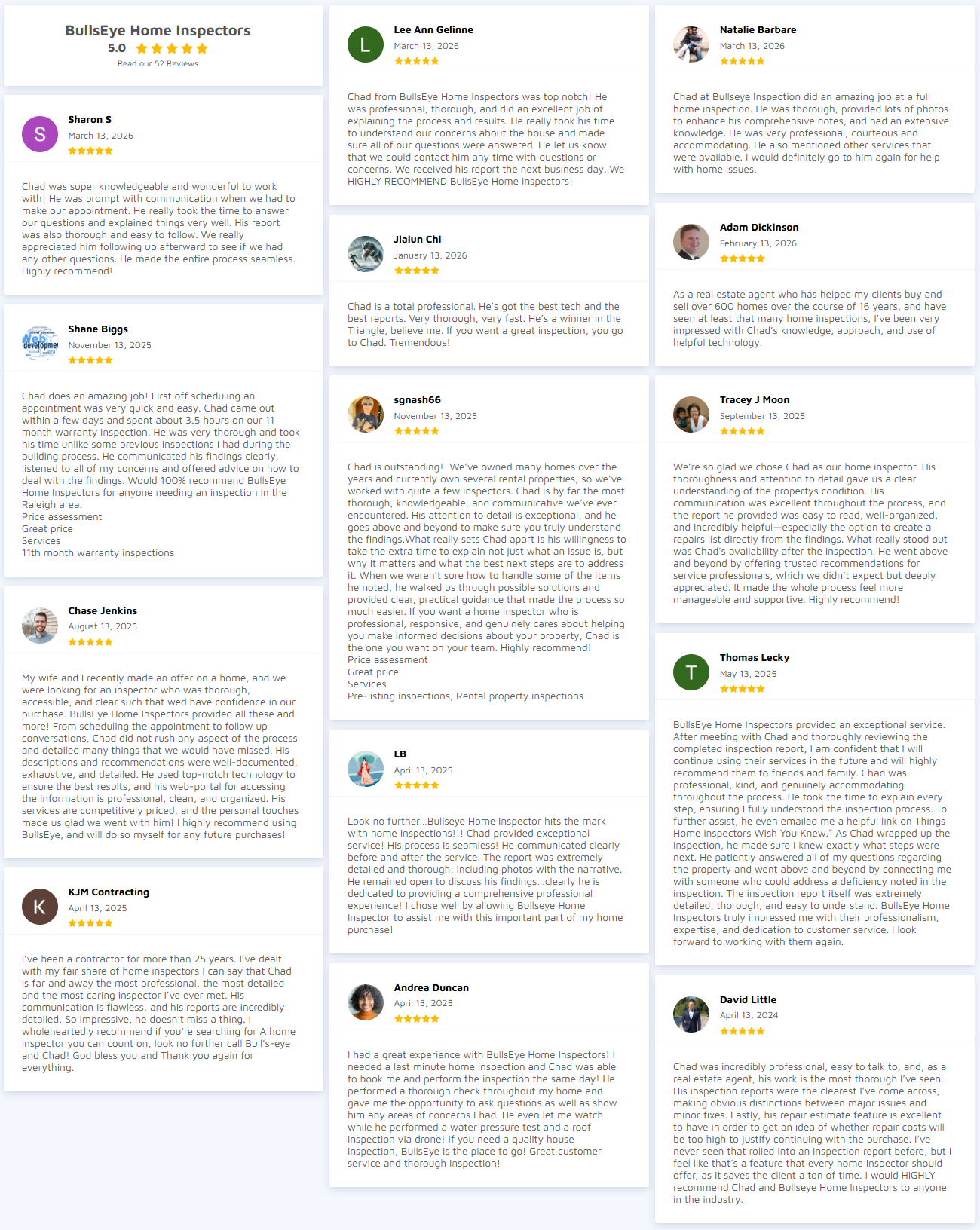 BullsEye Home Inspectors
5.0
Read our 52 Reviews

S
Sharon S
March 13, 2026

Chad was super knowledgeable and wonderful to work with! He was prompt with communication when we had to make our appointment. He really took the time to answer our questions and explained things very well. His report was also thorough and easy to follow. We really appreciated him following up afterward to see if we had any other questions. He made the entire process seamless. Highly recommend!

Shane Biggs
November 13, 2025

Chad does an amazing job! First off scheduling an appointment was very quick and easy. Chad came out within a few days and spent about 3.5 hours on our 11 month warranty inspection. He was very thorough and took his time unlike some previous inspections I had during the building process. He communicated his findings clearly, listened to all of my concerns and offered advice on how to deal with the findings. Would 100% recommend BullsEye Home Inspectors for anyone needing an inspection in the Raleigh area.
Price assessment
Great price
Services
11th month warranty inspections

Chase Jenkins
August 13, 2025

My wife and I recently made an offer on a home, and we were looking for an inspector who was thorough, accessible, and clear such that wed have confidence in our purchase. BullsEye Home Inspectors provided all these and more! From scheduling the appointment to follow up conversations, Chad did not rush any aspect of the process and detailed many things that we would have missed. His descriptions and recommendations were well-documented, exhaustive, and detailed. He used top-notch technology to ensure the best results, and his web-portal for accessing the information is professional, clean, and organized. His services are competitively priced, and the personal touches made us glad we went with him! I highly recommend using BullsEye, and will do so myself for any future purchases!

K
KJM Contracting
April 13, 2025

I've been a contractor for more than 25 years. I've dealt with my fair share of home inspectors I can say that Chad is far and away the most professional, the most detailed and the most caring inspector I've ever met. His communication is flawless, and his reports are incredibly detailed, So impressive, he doesn't miss a thing. I wholeheartedly recommend if you're searching for A home inspector you can count on, look no further call Bull's-eye and Chad! God bless you and Thank you again for everything.

L
Lee Ann Gelinne
March 13, 2026

Chad from BullsEye Home Inspectors was top notch! He was professional, thorough, and did an excellent job of explaining the process and results. He really took his time to understand our concerns about the house and made sure all of our questions were answered. He let us know that we could contact him any time with questions or concerns. We received his report the next business day. We HIGHLY RECOMMEND BullsEye Home Inspectors!

Jialun Chi
January 13, 2026

Chad is a total professional. He's got the best tech and the best reports. Very thorough, very fast. He's a winner in the Triangle, believe me. If you want a great inspection, you go to Chad. Tremendous!

sgnash66
November 13, 2025

Chad is outstanding!  We've owned many homes over the years and currently own several rental properties, so we've worked with quite a few inspectors. Chad is by far the most thorough, knowledgeable, and communicative we've ever encountered. His attention to detail is exceptional, and he goes above and beyond to make sure you truly understand the findings.What really sets Chad apart is his willingness to take the extra time to explain not just what an issue is, but why it matters and what the best next steps are to address it. When we weren't sure how to handle some of the items he noted, he walked us through possible solutions and provided clear, practical guidance that made the process so much easier. If you want a home inspector who is professional, responsive, and genuinely cares about helping you make informed decisions about your property, Chad is the one you want on your team. Highly recommend!
Price assessment
Great price
Services
Pre-listing inspections, Rental property inspections

LB
April 13, 2025

Look no further…Bullseye Home Inspector hits the mark with home inspections!!! Chad provided exceptional service! His process is seamless! He communicated clearly before and after the service. The report was extremely detailed and thorough, including photos with the narrative. He remained open to discuss his findings…clearly he is dedicated to providing a comprehensive professional experience! I chose well by allowing Bullseye Home Inspector to assist me with this important part of my home purchase!

Andrea Duncan
April 13, 2025

I had a great experience with BullsEye Home Inspectors! I needed a last minute home inspection and Chad was able to book me and perform the inspection the same day! He performed a thorough check throughout my home and gave me the opportunity to ask questions as well as show him any areas of concerns I had. He even let me watch while he performed a water pressure test and a roof inspection via drone! If you need a quality house inspection, BullsEye is the place to go! Great customer service and thorough inspection!

Natalie Barbare
March 13, 2026

Chad at Bullseye Inspection did an amazing job at a full home inspection. He was thorough, provided lots of photos to enhance his comprehensive notes, and had an extensive knowledge. He was very professional, courteous and accommodating. He also mentioned other services that were available. I would definitely go to him again for help with home issues.

Adam Dickinson
February 13, 2026

As a real estate agent who has helped my clients buy and sell over 600 homes over the course of 16 years, and have seen at least that many home inspections, I've been very impressed with Chad's knowledge, approach, and use of helpful technology.

Tracey J Moon
September 13, 2025

We're so glad we chose Chad as our home inspector. His thoroughness and attention to detail gave us a clear understanding of the propertys condition. His communication was excellent throughout the process, and the report he provided was easy to read, well-organized, and incredibly helpful—especially the option to create a repairs list directly from the findings. What really stood out was Chad's availability after the inspection. He went above and beyond by offering trusted recommendations for service professionals, which we didn't expect but deeply appreciated. It made the whole process feel more manageable and supportive. Highly recommend!

T
Thomas Lecky
May 13, 2025

BullsEye Home Inspectors provided an exceptional service. After meeting with Chad and thoroughly reviewing the completed inspection report, I am confident that I will continue using their services in the future and will highly recommend them to friends and family. Chad was professional, kind, and genuinely accommodating throughout the process. He took the time to explain every step, ensuring I fully understood the inspection process. To further assist, he even emailed me a helpful link on Things Home Inspectors Wish You Knew." As Chad wrapped up the inspection, he made sure I knew exactly what steps were next. He patiently answered all of my questions regarding the property and went above and beyond by connecting me with someone who could address a deficiency noted in the inspection. The inspection report itself was extremely detailed, thorough, and easy to understand. BullsEye Home Inspectors truly impressed me with their professionalism, expertise, and dedication to customer service. I look forward to working with them again.

David Little
April 13, 2024

Chad was incredibly professional, easy to talk to, and, as a real estate agent, his work is the most thorough I've seen. His inspection reports were the clearest I've come across, making obvious distinctions between major issues and minor fixes. Lastly, his repair estimate feature is excellent to have in order to get an idea of whether repair costs will be too high to justify continuing with the purchase. I've never seen that rolled into an inspection report before, but I feel like that's a feature that every home inspector should offer, as it saves the client a ton of time. I would HIGHLY recommend Chad and Bullseye Home Inspectors to anyone in the industry.